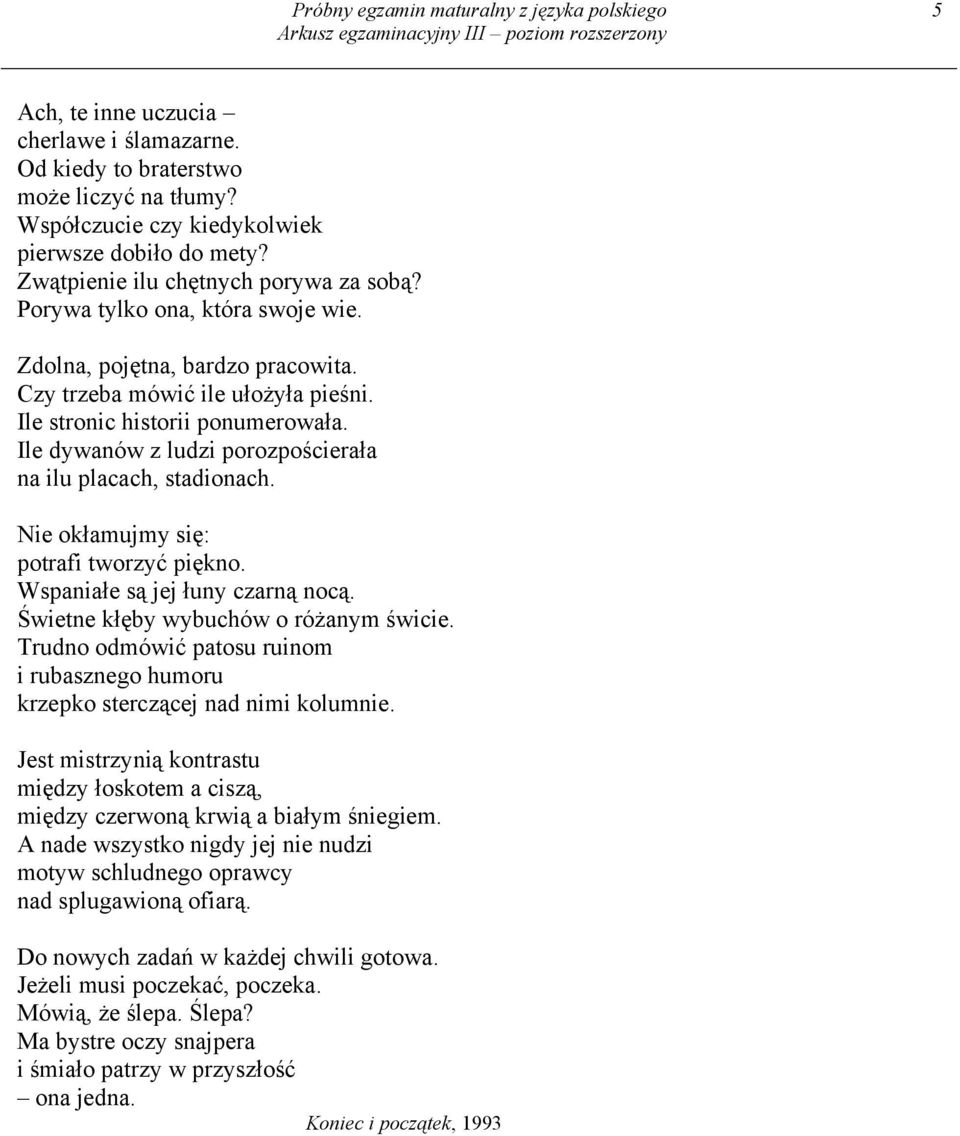 Próbny egzamin maturalny z języka polskiego
Arkusz egzaminacyjny III – poziom rozszerzony
5

Ach, te inne uczucia –
cherlawe i ślamazarne.
Od kiedy to braterstwo
może liczyć na tłumy?
Współczucie czy kiedykolwiek
pierwsze dobiło do mety?
Zwątpienie ilu chętnych porywa za sobą?
Porywa tylko ona, która swoje wie.

Zdolna, pojętna, bardzo pracowita.
Czy trzeba mówić ile ułożyła pieśni.
Ile stronic historii ponumerowała.
Ile dywanów z ludzi porozpościerała
na ilu placach, stadionach.

Nie okłamujmy się:
potrafi tworzyć piękno.
Wspaniałe są jej łuny czarną nocą.
Świetne kłęby wybuchów o różanym świcie.
Trudno odmówić patosu ruinom
i rubasznego humoru
krzepko sterczącej nad nimi kolumnie.

Jest mistrzynią kontrastu
między łoskotem a ciszą,
między czerwoną krwią a białym śniegiem.
A nade wszystko nigdy jej nie nudzi
motyw schludnego oprawcy
nad splugawioną ofiarą.

Do nowych zadań w każdej chwili gotowa.
Jeżeli musi poczekać, poczeka.
Mówią, że ślepa. Ślepa?
Ma bystre oczy snajpera
i śmiało patrzy w przyszłość
– ona jedna.

Koniec i początek, 1993